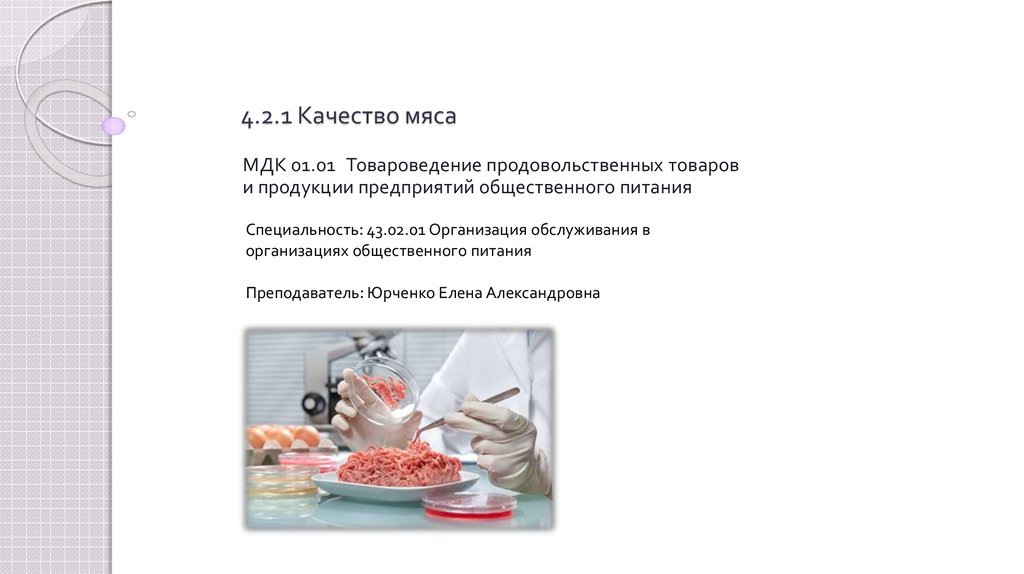 4.2.1 Качество мяса

МДК 01.01 Товароведение продовольственных товаров и продукции предприятий общественного питания

Специальность: 43.02.01 Организация обслуживания в организациях общественного питания

Преподаватель: Юрченко Елена Александровна